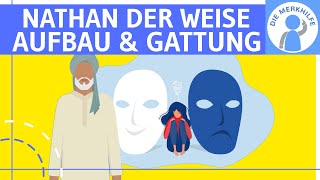 NATHAN DER WEISE
AUFBAU & GATTUNG

DIE MERKHILFE